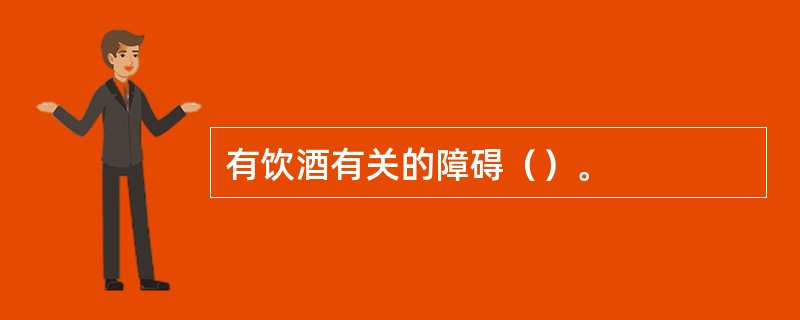 有饮酒有关的障碍（）。